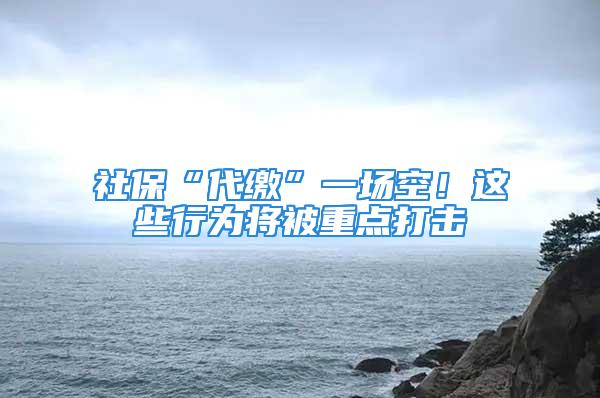 社保“代缴”一场空！这些行为将被重点打击